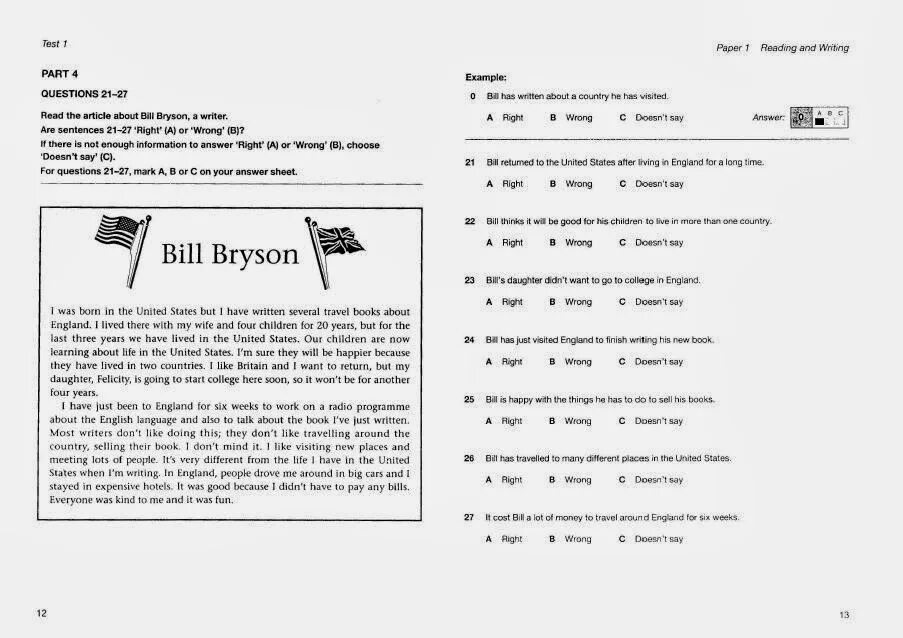 Test 1

PART 4

QUESTIONS 21–27

Read the article about Bill Bryson, a writer.
Are sentences 21–27 'Right' (A) or 'Wrong' (B)?
If there is not enough information to answer 'Right' (A) or 'Wrong' (B), choose 'Doesn't say' (C).
For questions 21–27, mark A, B or C on your answer sheet.

Bill Bryson

I was born in the United States but I have written several travel books about England. I lived there with my wife and four children for 20 years, but for the last three years we have lived in the United States. Our children are now learning about life in the United States. I'm sure they will be happier because they have lived in two countries. I like Britain and I want to return, but my daughter, Felicity, is going to start college here soon, so it won't be for another four years.

I have just been to England for six weeks to work on a radio programme about the English language and also to talk about the book I've just written. Most writers don't like doing this; they don't like travelling around the country, selling their book. I don't mind it. I like visiting new places and meeting lots of people. It's very different from the life I have in the United States when I'm writing. In England, people drove me around in big cars and I stayed in expensive hotels. It was good because I didn't have to pay any bills. Everyone was kind to me and it was fun.

12

Paper 1 Reading and Writing

Example:

0 Bill has written about a country he has visited.

A Right B Wrong C Doesn't say

Answer: 0 A B C

21 Bill returned to the United States after living in England for a long time.

A Right B Wrong C Doesn't say

22 Bill thinks it will be good for his children to live in more than one country.

A Right B Wrong C Doesn't say

23 Bill's daughter didn't want to go to college in England.

A Right B Wrong C Doesn't say

24 Bill has just visited England to finish writing his new book.

A Right B Wrong C Doesn't say

25 Bill is happy with the things he has to do to sell his books.

A Right B Wrong C Doesn't say

26 Bill has travelled to many different places in the United States.

A Right B Wrong C Doesn't say

27 It cost Bill a lot of money to travel around England for six weeks.

A Right B Wrong C Doesn't say

13